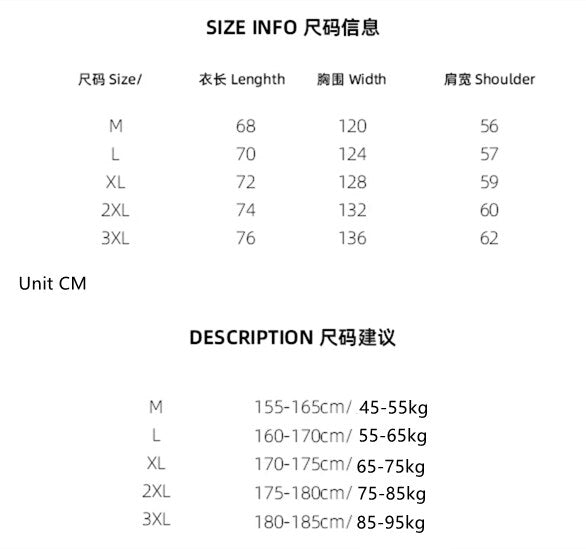 SIZE INFO 尺码信息

| 尺码 Size/ | 衣长 Lenghth | 胸围 Width | 肩宽 Shoulder |
|---|---|---|---|
| M | 68 | 120 | 56 |
| L | 70 | 124 | 57 |
| XL | 72 | 128 | 59 |
| 2XL | 74 | 132 | 60 |
| 3XL | 76 | 136 | 62 |

Unit CM

DESCRIPTION 尺码建议

| | |
|---|---|
| M | 155-165cm/ 45-55kg |
| L | 160-170cm/ 55-65kg |
| XL | 170-175cm/ 65-75kg |
| 2XL | 175-180cm/ 75-85kg |
| 3XL | 180-185cm/ 85-95kg |